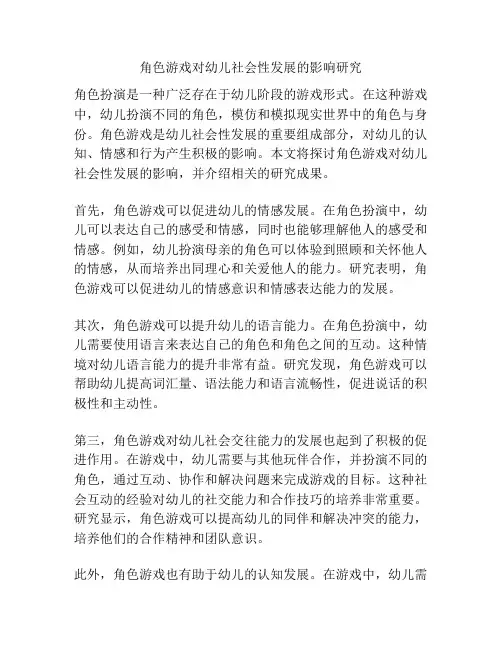 角色游戏对幼儿社会性发展的影响研究

角色扮演是一种广泛存在于幼儿阶段的游戏形式。在这种游戏中，幼儿扮演不同的角色，模仿和模拟现实世界中的角色与身份。角色游戏是幼儿社会性发展的重要组成部分，对幼儿的认知、情感和行为产生积极的影响。本文将探讨角色游戏对幼儿社会性发展的影响，并介绍相关的研究成果。

首先，角色游戏可以促进幼儿的情感发展。在角色扮演中，幼儿可以表达自己的感受和情感，同时也能够理解他人的感受和情感。例如，幼儿扮演母亲的角色可以体验到照顾和关怀他人的情感，从而培养出同理心和关爱他人的能力。研究表明，角色游戏可以促进幼儿的情感意识和情感表达能力的发展。

其次，角色游戏可以提升幼儿的语言能力。在角色扮演中，幼儿需要使用语言来表达自己的角色和角色之间的互动。这种情境对幼儿语言能力的提升非常有益。研究发现，角色游戏可以帮助幼儿提高词汇量、语法能力和语言流畅性，促进说话的积极性和主动性。

第三，角色游戏对幼儿社会交往能力的发展也起到了积极的促进作用。在游戏中，幼儿需要与其他玩伴合作，并扮演不同的角色，通过互动、协作和解决问题来完成游戏的目标。这种社会互动的经验对幼儿的社交能力和合作技巧的培养非常重要。研究显示，角色游戏可以提高幼儿的同伴和解决冲突的能力，培养他们的合作精神和团队意识。

此外，角色游戏也有助于幼儿的认知发展。在游戏中，幼儿需